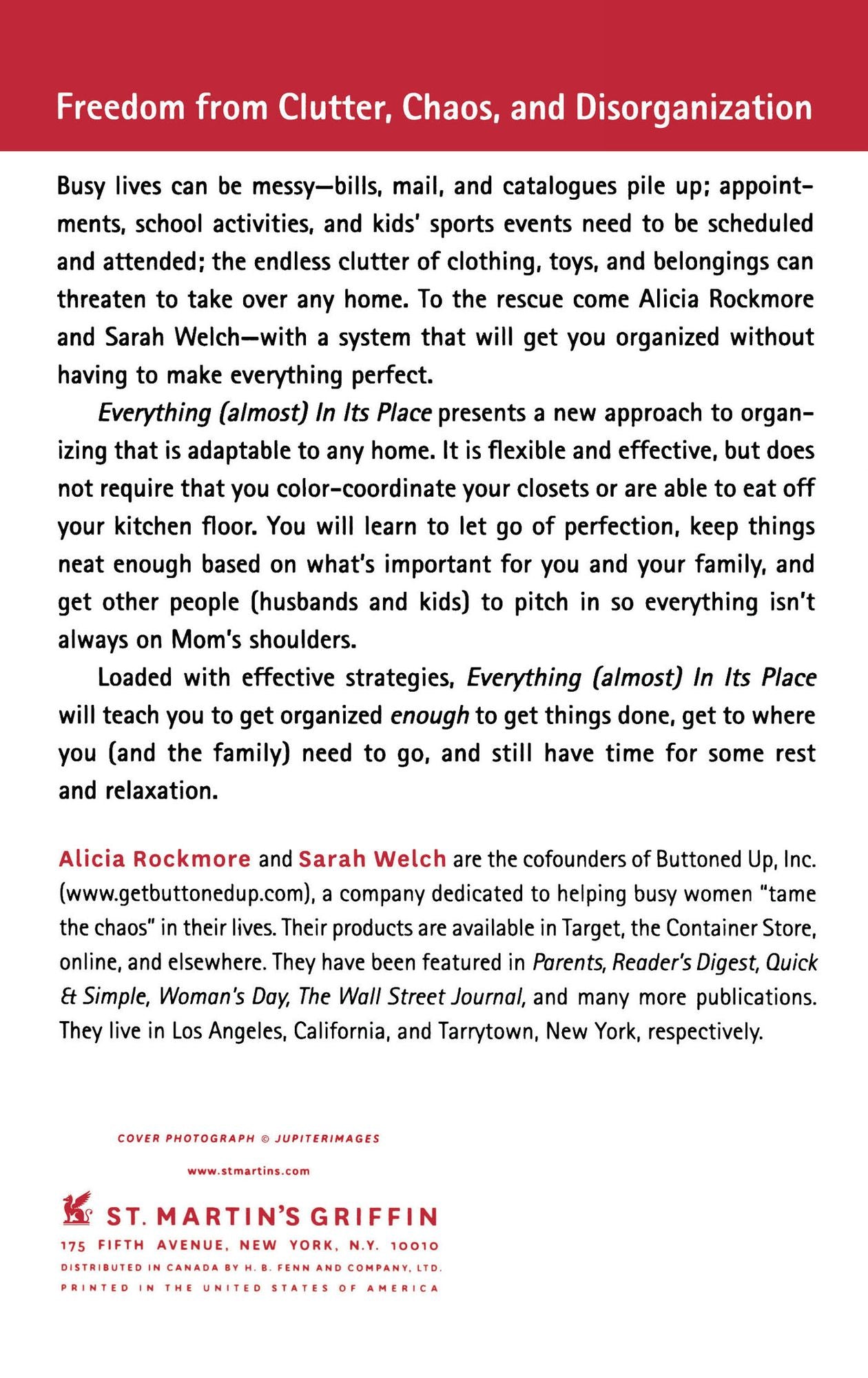 Freedom from Clutter, Chaos, and Disorganization

Busy lives can be messy—bills, mail, and catalogues pile up; appointments, school activities, and kids' sports events need to be scheduled and attended; the endless clutter of clothing, toys, and belongings can threaten to take over any home. To the rescue come Alicia Rockmore and Sarah Welch—with a system that will get you organized without having to make everything perfect.

Everything (almost) In Its Place presents a new approach to organizing that is adaptable to any home. It is flexible and effective, but does not require that you color-coordinate your closets or are able to eat off your kitchen floor. You will learn to let go of perfection, keep things neat enough based on what's important for you and your family, and get other people (husbands and kids) to pitch in so everything isn't always on Mom's shoulders.

Loaded with effective strategies, Everything (almost) In Its Place will teach you to get organized enough to get things done, get to where you (and the family) need to go, and still have time for some rest and relaxation.

Alicia Rockmore and Sarah Welch are the cofounders of Buttoned Up, Inc. (www.getbuttonedup.com), a company dedicated to helping busy women "tame the chaos" in their lives. Their products are available in Target, the Container Store, online, and elsewhere. They have been featured in Parents, Reader's Digest, Quick & Simple, Woman's Day, The Wall Street Journal, and many more publications. They live in Los Angeles, California, and Tarrytown, New York, respectively.

COVER PHOTOGRAPH © JUPITERIMAGES

www.stmartins.com

ST. MARTIN'S GRIFFIN
175 FIFTH AVENUE, NEW YORK, N.Y. 10010
DISTRIBUTED IN CANADA BY H. B. FENN AND COMPANY, LTD.
PRINTED IN THE UNITED STATES OF AMERICA